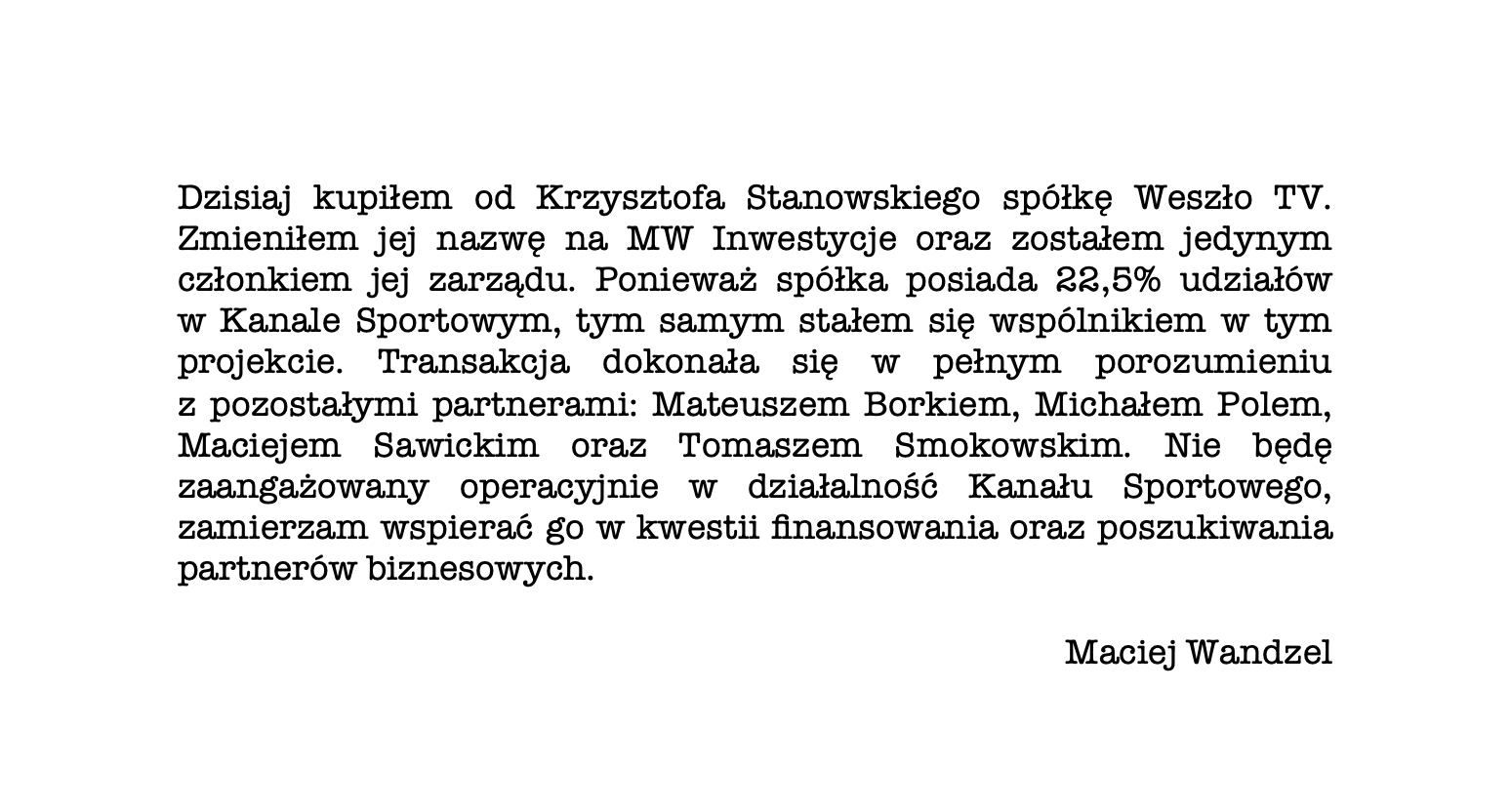 Dzisiaj kupiłem od Krzysztofa Stanowskiego spółkę Weszło TV. Zmieniłem jej nazwę na MW Inwestycje oraz zostałem jedynym członkiem jej zarządu. Ponieważ spółka posiada 22,5% udziałów w Kanale Sportowym, tym samym stałem się wspólnikiem w tym projekcie. Transakcja dokonała się w pełnym porozumieniu z pozostałymi partnerami: Mateuszem Borkiem, Michałem Polem, Maciejem Sawickim oraz Tomaszem Smokowskim. Nie będę zaangażowany operacyjnie w działalność Kanału Sportowego, zamierzam wspierać go w kwestii finansowania oraz poszukiwania partnerów biznesowych.

Maciej Wandzel